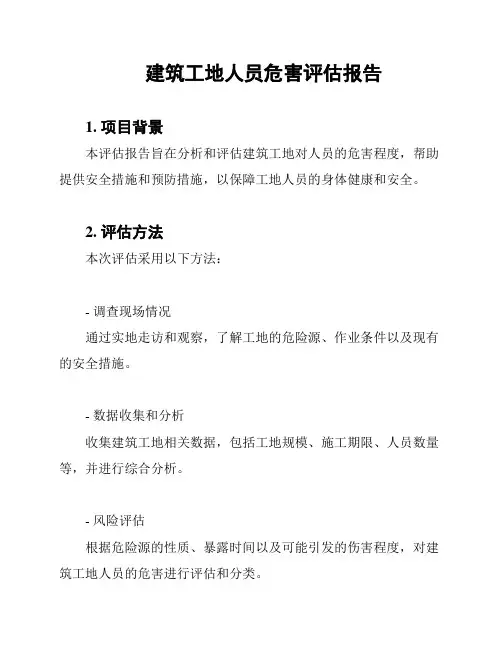 建筑工地人员危害评估报告

1. 项目背景

本评估报告旨在分析和评估建筑工地对人员的危害程度，帮助提供安全措施和预防措施，以保障工地人员的身体健康和安全。

2. 评估方法

本次评估采用以下方法：

- 调查现场情况

通过实地走访和观察，了解工地的危险源、作业条件以及现有的安全措施。

- 数据收集和分析

收集建筑工地相关数据，包括工地规模、施工期限、人员数量等，并进行综合分析。

- 风险评估

根据危险源的性质、暴露时间以及可能引发的伤害程度，对建筑工地人员的危害进行评估和分类。